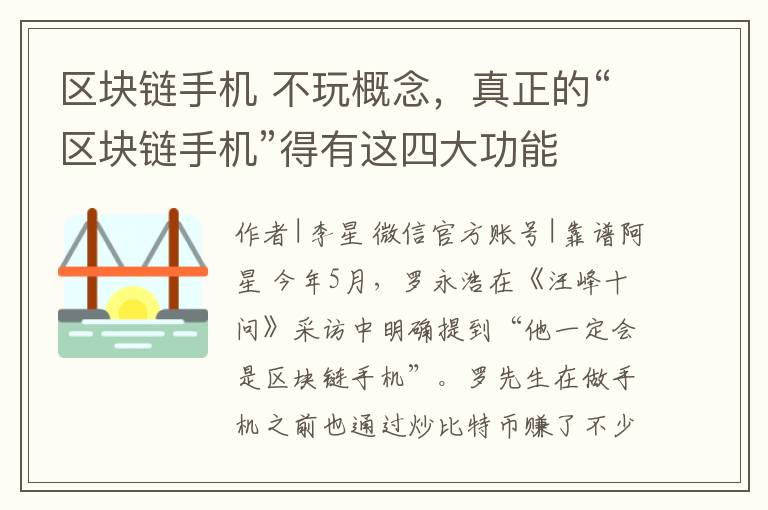 区块链手机 不玩概念，真正的“区块链手机”得有这四大功能

作者|李星 微信官方账号|靠谱阿星 今年5月，罗永浩在《汪峰十问》采访中明确提到“他一定会是区块链手机”。罗先生在做手机之前也通过炒比特币赚了不少